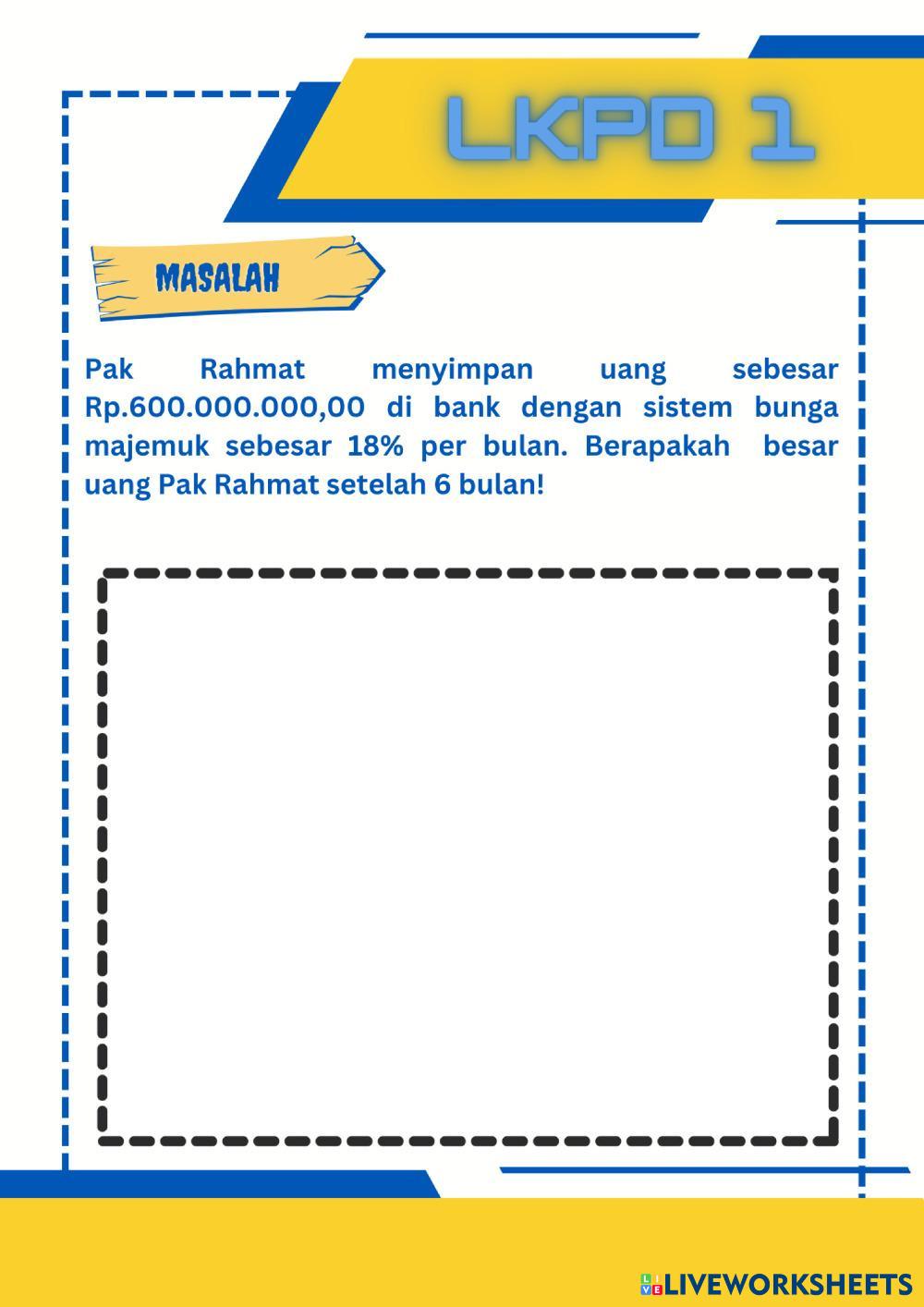 LKPD 1

MASALAH

Pak Rahmat menyimpan uang sebesar Rp.600.000.000,00 di bank dengan sistem bunga majemuk sebesar 18% per bulan. Berapakah besar uang Pak Rahmat setelah 6 bulan!

LIVEWORKSHEETS